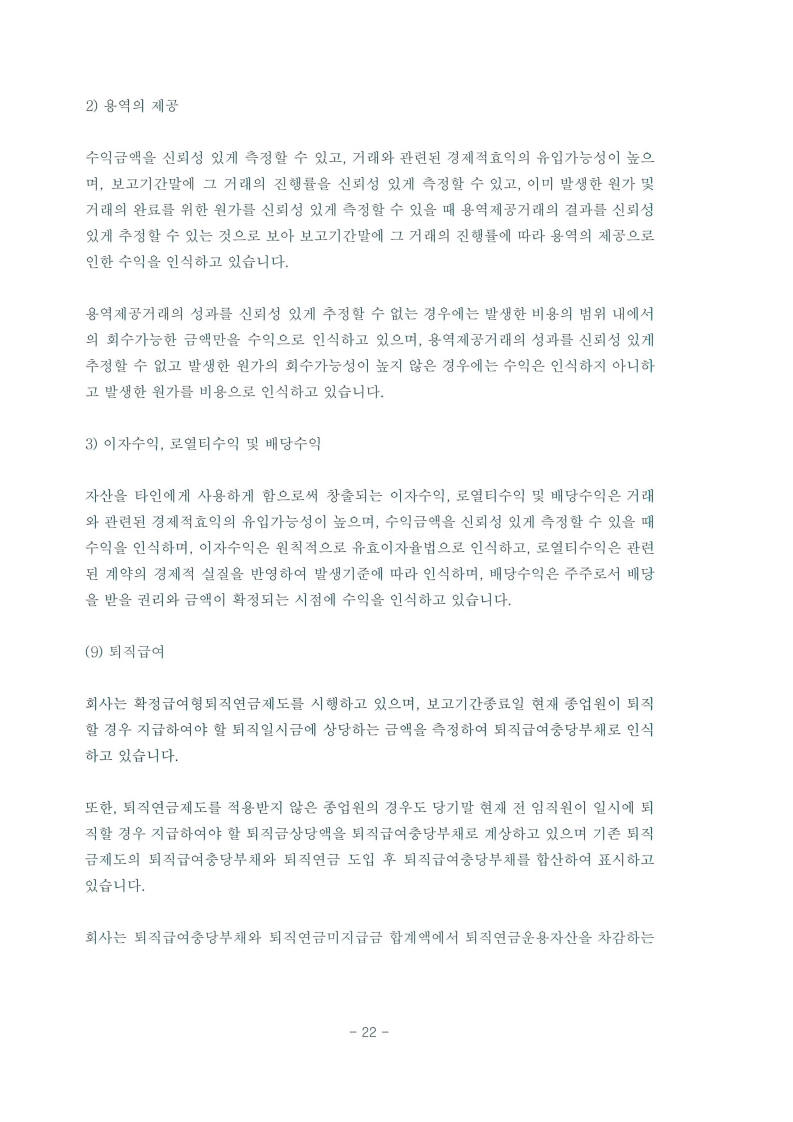 2) 용역의 제공

수익금액을 신뢰성 있게 측정할 수 있고, 거래와 관련된 경제적효익의 유입가능성이 높으며, 보고기간말에 그 거래의 진행률을 신뢰성 있게 측정할 수 있고, 이미 발생한 원가 및 거래의 완료를 위한 원가를 신뢰성 있게 측정할 수 있을 때 용역제공거래의 결과를 신뢰성 있게 추정할 수 있는 것으로 보아 보고기간말에 그 거래의 진행률에 따라 용역의 제공으로 인한 수익을 인식하고 있습니다.

용역제공거래의 성과를 신뢰성 있게 추정할 수 없는 경우에는 발생한 비용의 범위 내에서의 회수가능한 금액만을 수익으로 인식하고 있으며, 용역제공거래의 성과를 신뢰성 있게 추정할 수 없고 발생한 원가의 회수가능성이 높지 않은 경우에는 수익은 인식하지 아니하고 발생한 원가를 비용으로 인식하고 있습니다.

3) 이자수익, 로열티수익 및 배당수익

자산을 타인에게 사용하게 함으로써 창출되는 이자수익, 로열티수익 및 배당수익은 거래와 관련된 경제적효익의 유입가능성이 높으며, 수익금액을 신뢰성 있게 측정할 수 있을 때 수익을 인식하며, 이자수익은 원칙적으로 유효이자율법으로 인식하고, 로열티수익은 관련된 계약의 경제적 실질을 반영하여 발생기준에 따라 인식하며, 배당수익은 주주로서 배당을 받을 권리와 금액이 확정되는 시점에 수익을 인식하고 있습니다.

(9) 퇴직급여

회사는 확정급여형퇴직연금제도를 시행하고 있으며, 보고기간종료일 현재 종업원이 퇴직할 경우 지급하여야 할 퇴직일시금에 상당하는 금액을 측정하여 퇴직급여충당부채로 인식하고 있습니다.

또한, 퇴직연금제도를 적용받지 않은 종업원의 경우도 당기말 현재 전 임직원이 일시에 퇴직할 경우 지급하여야 할 퇴직금상당액을 퇴직급여충당부채로 계상하고 있으며 기존 퇴직금제도의 퇴직급여충당부채와 퇴직연금 도입 후 퇴직급여충당부채를 합산하여 표시하고 있습니다.

회사는 퇴직급여충당부채와 퇴직연금미지급금 합계액에서 퇴직연금운용자산을 차감하는

- 22 -